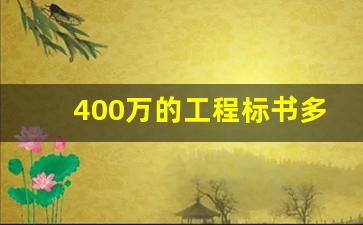 400万的工程标书多